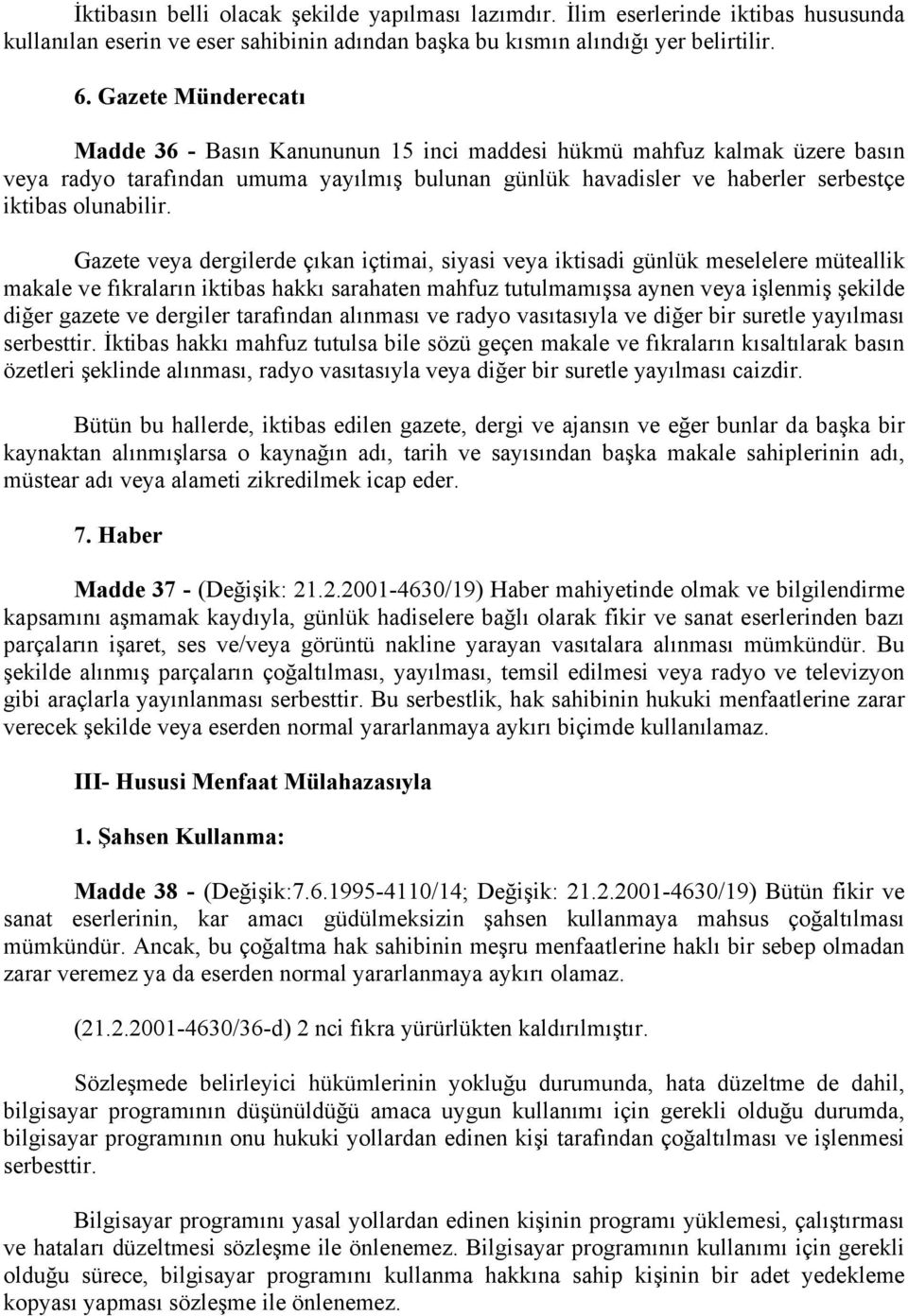 İktibasın belli olacak şekilde yapılması lazımdır. İlim eserlerinde iktibas hususunda kullanılan eserin ve eser sahibinin adından başka bu kısmın alındığı yer belirtilir.

6. Gazete Münderecatı

Madde 36 - Basın Kanununun 15 inci maddesi hükmü mahfuz kalmak üzere basın veya radyo tarafından umuma yayılmış bulunan günlük havadisler ve haberler serbestçe iktibas olunabilir.

Gazete veya dergilerde çıkan içtimai, siyasi veya iktisadi günlük meselelere müteallik makale ve fıkraların iktibas hakkı sarahaten mahfuz tutulmamışsa aynen veya işlenmiş şekilde diğer gazete ve dergiler tarafından alınması ve radyo vasıtasıyla ve diğer bir suretle yayılması serbesttir. İktibas hakkı mahfuz tutulsa bile sözü geçen makale ve fıkraların kısaltılarak basın özetleri şeklinde alınması, radyo vasıtasıyla veya diğer bir suretle yayılması caizdir.

Bütün bu hallerde, iktibas edilen gazete, dergi ve ajansın ve eğer bunlar da başka bir kaynaktan alınmışlarsa o kaynağın adı, tarih ve sayısından başka makale sahiplerinin adı, müstear adı veya alameti zikredilmek icap eder.

7. Haber

Madde 37 - (Değişik: 21.2.2001-4630/19) Haber mahiyetinde olmak ve bilgilendirme kapsamını aşmamak kaydıyla, günlük hadiselere bağlı olarak fikir ve sanat eserlerinden bazı parçaların işaret, ses ve/veya görüntü nakline yarayan vasıtalara alınması mümkündür. Bu şekilde alınmış parçaların çoğaltılması, yayılması, temsil edilmesi veya radyo ve televizyon gibi araçlarla yayınlanması serbesttir. Bu serbestlik, hak sahibinin hukuki menfaatlerine zarar verecek şekilde veya eserden normal yararlanmaya aykırı biçimde kullanılamaz.

III- Hususi Menfaat Mülahazasıyla

1. Şahsen Kullanma:

Madde 38 - (Değişik:7.6.1995-4110/14; Değişik: 21.2.2001-4630/19) Bütün fikir ve sanat eserlerinin, kar amacı güdülmeksizin şahsen kullanmaya mahsus çoğaltılması mümkündür. Ancak, bu çoğaltma hak sahibinin meşru menfaatlerine haklı bir sebep olmadan zarar veremez ya da eserden normal yararlanmaya aykırı olamaz.

(21.2.2001-4630/36-d) 2 nci fıkra yürürlükten kaldırılmıştır.

Sözleşmede belirleyici hükümlerinin yokluğu durumunda, hata düzeltme de dahil, bilgisayar programının düşünüldüğü amaca uygun kullanımı için gerekli olduğu durumda, bilgisayar programının onu hukuki yollardan edinen kişi tarafından çoğaltılması ve işlenmesi serbesttir.

Bilgisayar programını yasal yollardan edinen kişinin programı yüklemesi, çalıştırması ve hataları düzeltmesi sözleşme ile önlenemez. Bilgisayar programının kullanımı için gerekli olduğu sürece, bilgisayar programını kullanma hakkına sahip kişinin bir adet yedekleme kopyası yapması sözleşme ile önlenemez.